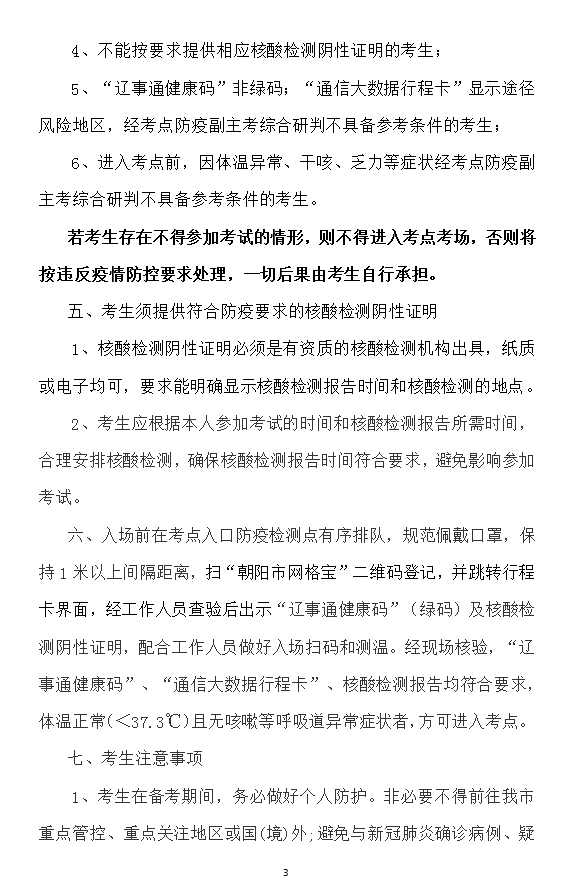 4、不能按要求提供相应核酸检测阴性证明的考生；

5、“辽事通健康码”非绿码；“通信大数据行程卡”显示途径风险地区，经考点防疫副主考综合研判不具备参考条件的考生；

6、进入考点前，因体温异常、干咳、乏力等症状经考点防疫副主考综合研判不具备参考条件的考生。

若考生存在不得参加考试的情形，则不得进入考点考场，否则将按违反疫情防控要求处理，一切后果由考生自行承担。

五、考生须提供符合防疫要求的核酸检测阴性证明

1、核酸检测阴性证明必须是有资质的核酸检测机构出具，纸质或电子均可，要求能明确显示核酸检测报告时间和核酸检测的地点。

2、考生应根据本人参加考试的时间和核酸检测报告所需时间，合理安排核酸检测，确保核酸检测报告时间符合要求，避免影响参加考试。

六、入场前在考点入口防疫检测点有序排队，规范佩戴口罩，保持1米以上间隔距离，扫“朝阳市网格宝”二维码登记，并跳转行程卡界面，经工作人员查验后出示“辽事通健康码”（绿码）及核酸检测阴性证明，配合工作人员做好入场扫码和测温。经现场核验，“辽事通健康码”、“通信大数据行程卡”、核酸检测报告均符合要求，体温正常（<37.3℃）且无咳嗽等呼吸道异常症状者，方可进入考点。

七、考生注意事项

1、考生在备考期间，务必做好个人防护。非必要不得前往我市重点管控、重点关注地区或国(境)外;避免与新冠肺炎确诊病例、疑

3